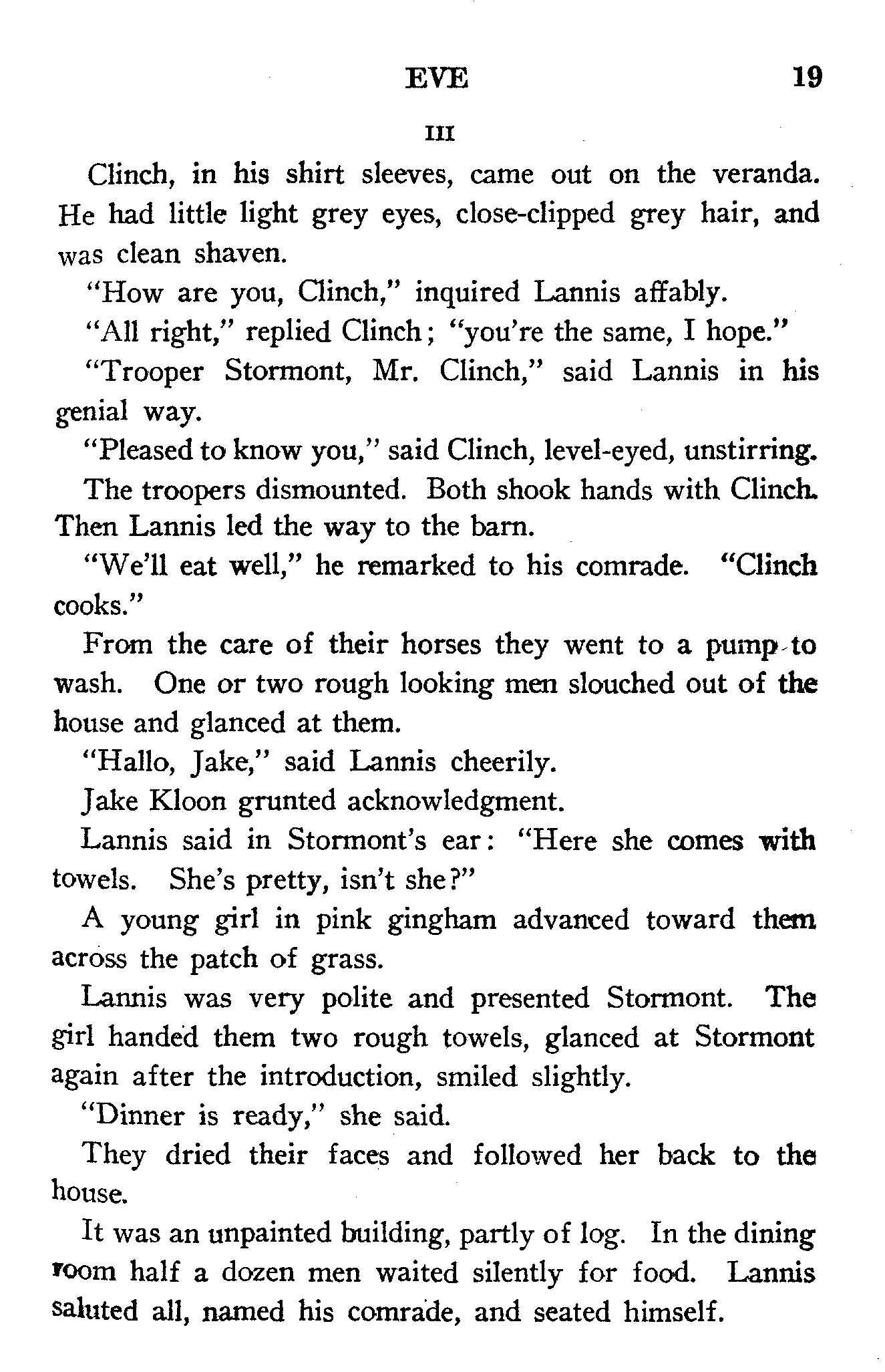 EVE 19

III

Clinch, in his shirt sleeves, came out on the veranda. He had little light grey eyes, close-clipped grey hair, and was clean shaven.

"How are you, Clinch," inquired Lannis affably.

"All right," replied Clinch; "you're the same, I hope."

"Trooper Stormont, Mr. Clinch," said Lannis in his genial way.

"Pleased to know you," said Clinch, level-eyed, unstirring.

The troopers dismounted. Both shook hands with Clinch. Then Lannis led the way to the barn.

"We'll eat well," he remarked to his comrade. "Clinch cooks."

From the care of their horses they went to a pump to wash. One or two rough looking men slouched out of the house and glanced at them.

"Hallo, Jake," said Lannis cheerily.

Jake Kloon grunted acknowledgment.

Lannis said in Stormont's ear: "Here she comes with towels. She's pretty, isn't she?"

A young girl in pink gingham advanced toward them across the patch of grass.

Lannis was very polite and presented Stormont. The girl handed them two rough towels, glanced at Stormont again after the introduction, smiled slightly.

"Dinner is ready," she said.

They dried their faces and followed her back to the house.

It was an unpainted building, partly of log. In the dining room half a dozen men waited silently for food. Lannis saluted all, named his comrade, and seated himself.